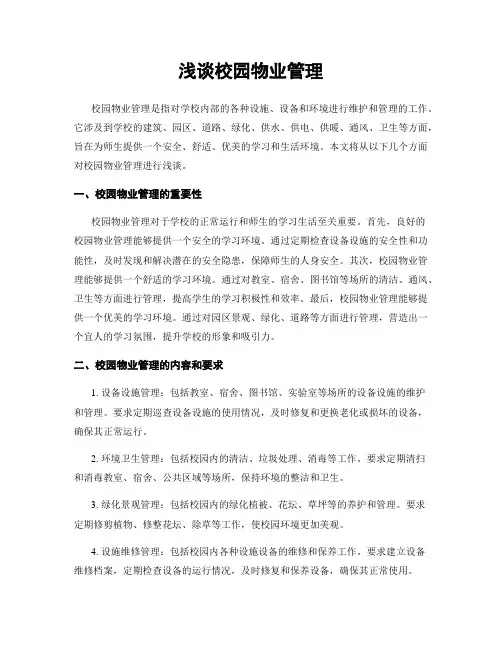 浅谈校园物业管理

校园物业管理是指对学校内部的各种设施、设备和环境进行维护和管理的工作。它涉及到学校的建筑、园区、道路、绿化、供水、供电、供暖、通风、卫生等方面，旨在为师生提供一个安全、舒适、优美的学习和生活环境。本文将从以下几个方面对校园物业管理进行浅谈。

一、校园物业管理的重要性

校园物业管理对于学校的正常运行和师生的学习生活至关重要。首先，良好的校园物业管理能够提供一个安全的学习环境。通过定期检查设备设施的安全性和功能性，及时发现和解决潜在的安全隐患，保障师生的人身安全。其次，校园物业管理能够提供一个舒适的学习环境。通过对教室、宿舍、图书馆等场所的清洁、通风、卫生等方面进行管理，提高学生的学习积极性和效率。最后，校园物业管理能够提供一个优美的学习环境。通过对园区景观、绿化、道路等方面进行管理，营造出一个宜人的学习氛围，提升学校的形象和吸引力。

二、校园物业管理的内容和要求

1. 设备设施管理：包括教室、宿舍、图书馆、实验室等场所的设备设施的维护和管理。要求定期巡查设备设施的使用情况，及时修复和更换老化或损坏的设备，确保其正常运行。

2. 环境卫生管理：包括校园内的清洁、垃圾处理、消毒等工作。要求定期清扫和消毒教室、宿舍、公共区域等场所，保持环境的整洁和卫生。

3. 绿化景观管理：包括校园内的绿化植被、花坛、草坪等的养护和管理。要求定期修剪植物、修整花坛、除草等工作，使校园环境更加美观。

4. 设施维修管理：包括校园内各种设施设备的维修和保养工作。要求建立设备维修档案，定期检查设备的运行情况，及时修复和保养设备，确保其正常使用。